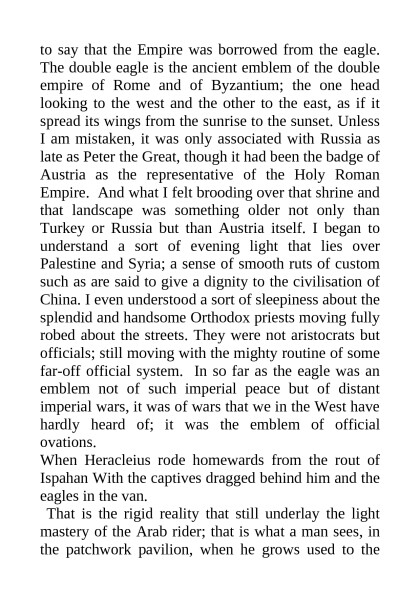 to say that the Empire was borrowed from the eagle. The double eagle is the ancient emblem of the double empire of Rome and of Byzantium; the one head looking to the west and the other to the east, as if it spread its wings from the sunrise to the sunset. Unless I am mistaken, it was only associated with Russia as late as Peter the Great, though it had been the badge of Austria as the representative of the Holy Roman Empire. And what I felt brooding over that shrine and that landscape was something older not only than Turkey or Russia but than Austria itself. I began to understand a sort of evening light that lies over Palestine and Syria; a sense of smooth ruts of custom such as are said to give a dignity to the civilisation of China. I even understood a sort of sleepiness about the splendid and handsome Orthodox priests moving fully robed about the streets. They were not aristocrats but officials; still moving with the mighty routine of some far-off official system. In so far as the eagle was an emblem not of such imperial peace but of distant imperial wars, it was of wars that we in the West have hardly heard of; it was the emblem of official ovations.

When Heracleius rode homewards from the rout of Ispahan With the captives dragged behind him and the eagles in the van.

That is the rigid reality that still underlay the light mastery of the Arab rider; that is what a man sees, in the patchwork pavilion, when he grows used to the